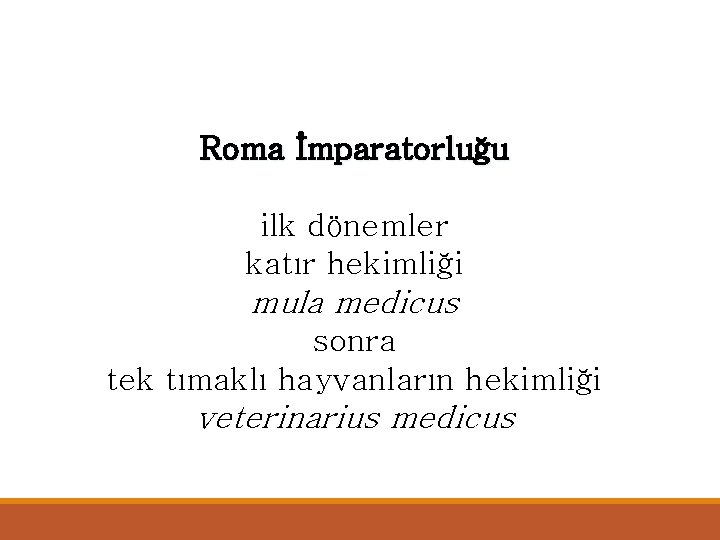 Roma İmparatorluğu

ilk dönemler
katır hekimliği
mula medicus
sonra
tek tımaklı hayvanların hekimliği
veterinarius medicus